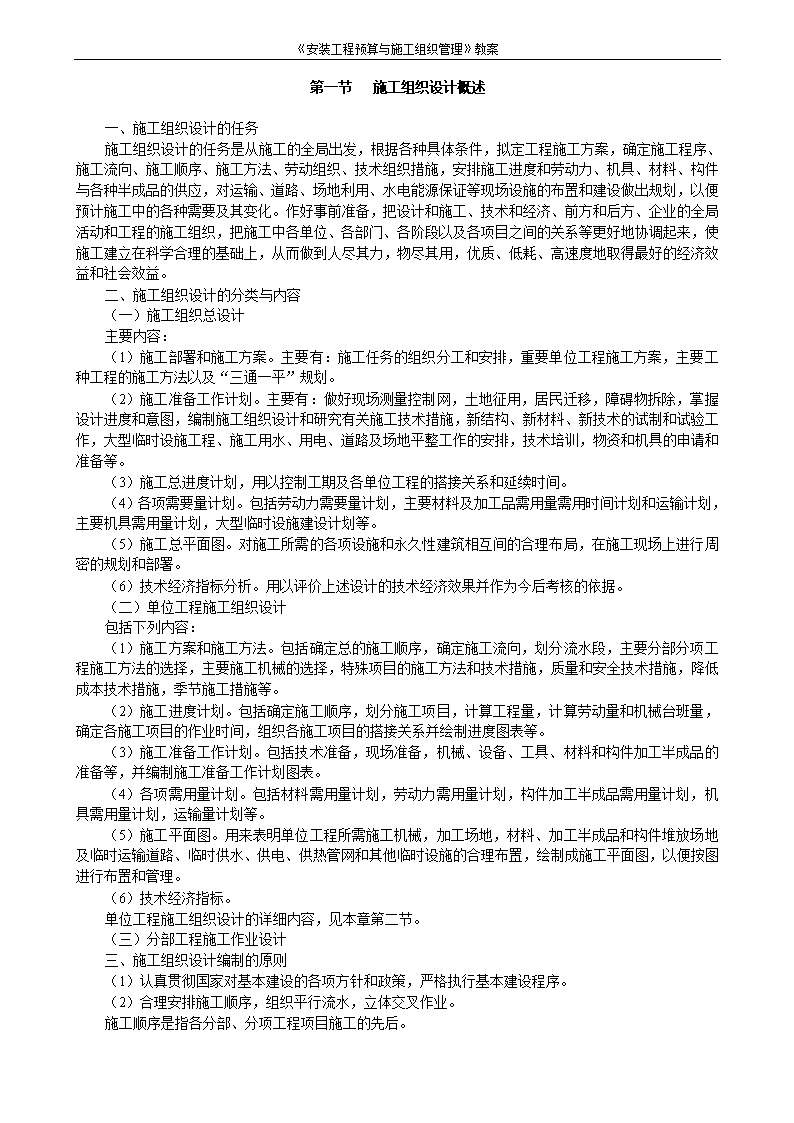 《安装工程预算与施工组织管理》教案

第一节　施工组织设计概述

一、施工组织设计的任务

施工组织设计的任务是从施工的全局出发，根据各种具体条件，拟定工程施工方案，确定施工程序、施工流向、施工顺序、施工方法、劳动组织、技术组织措施，安排施工进度和劳动力、机具、材料、构件与各种半成品的供应，对运输、道路、场地利用、水电能源保证等现场设施的布置和建设做出规划，以便预计施工中的各种需要及其变化。作好事前准备，把设计和施工、技术和经济、前方和后方、企业的全局活动和工程的施工组织，把施工中各单位、各部门、各阶段以及各项目之间的关系等更好地协调起来，使施工建立在科学合理的基础上，从而做到人尽其力，物尽其用，优质、低耗、高速度地取得最好的经济效益和社会效益。

二、施工组织设计的分类与内容

（一）施工组织总设计

主要内容：

（1）施工部署和施工方案。主要有：施工任务的组织分工和安排，重要单位工程施工方案，主要工种工程的施工方法以及“三通一平”规划。

（2）施工准备工作计划。主要有：做好现场测量控制网，土地征用，居民迁移，障碍物拆除，掌握设计进度和意图，编制施工组织设计和研究有关施工技术措施，新结构、新材料、新技术的试制和试验工作，大型临时设施工程、施工用水、用电、道路及场地平整工作的安排，技术培训，物资和机具的申请和准备等。

（3）施工总进度计划，用以控制工期及各单位工程的搭接关系和延续时间。

（4）各项需要量计划。包括劳动力需要量计划，主要材料及加工品需用量需用时间计划和运输计划，主要机具需用量计划，大型临时设施建设计划等。

（5）施工总平面图。对施工所需的各项设施和永久性建筑相互间的合理布局，在施工现场上进行周密的规划和部署。

（6）技术经济指标分析。用以评价上述设计的技术经济效果并作为今后考核的依据。

（二）单位工程施工组织设计

包括下列内容：

（1）施工方案和施工方法。包括确定总的施工顺序，确定施工流向，划分流水段，主要分部分项工程施工方法的选择，主要施工机械的选择，特殊项目的施工方法和技术措施，质量和安全技术措施，降低成本技术措施，季节施工措施等。

（2）施工进度计划。包括确定施工顺序，划分施工项目，计算工程量，计算劳动量和机械台班量，确定各施工项目的作业时间，组织各施工项目的搭接关系并绘制进度图表等。

（3）施工准备工作计划。包括技术准备，现场准备，机械、设备、工具、材料和构件加工半成品的准备等，并编制施工准备工作计划图表。

（4）各项需用量计划。包括材料需用量计划，劳动力需用量计划，构件加工半成品需用量计划，机具需用量计划，运输量计划等。

（5）施工平面图。用来表明单位工程所需施工机械，加工场地，材料、加工半成品和构件堆放场地及临时运输道路、临时供水、供电、供热管网和其他临时设施的合理布置，绘制成施工平面图，以便按图进行布置和管理。

（6）技术经济指标。

单位工程施工组织设计的详细内容，见本章第二节。

（三）分部工程施工作业设计

三、施工组织设计编制的原则

（1）认真贯彻国家对基本建设的各项方针和政策，严格执行基本建设程序。

（2）合理安排施工顺序，组织平行流水，立体交叉作业。

施工顺序是指各分部、分项工程项目施工的先后。